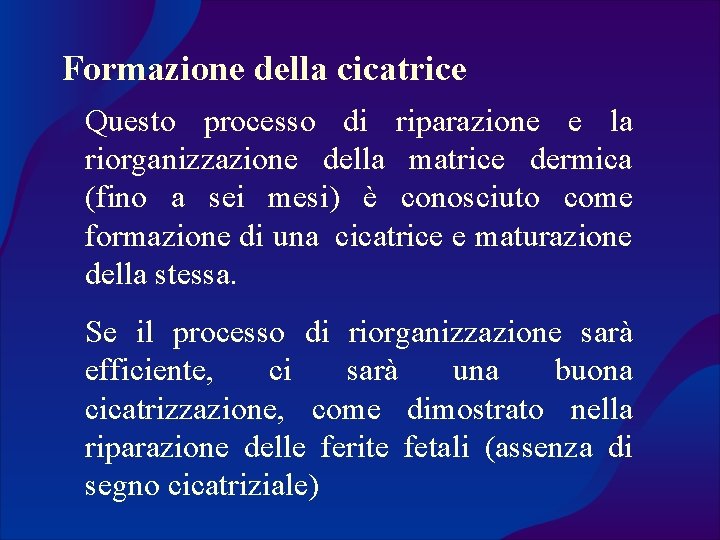 Formazione della cicatrice

Questo processo di riparazione e la riorganizzazione della matrice dermica (fino a sei mesi) è conosciuto come formazione di una cicatrice e maturazione della stessa.

Se il processo di riorganizzazione sarà efficiente, ci sarà una buona cicatrizzazione, come dimostrato nella riparazione delle ferite fetali (assenza di segno cicatriziale)